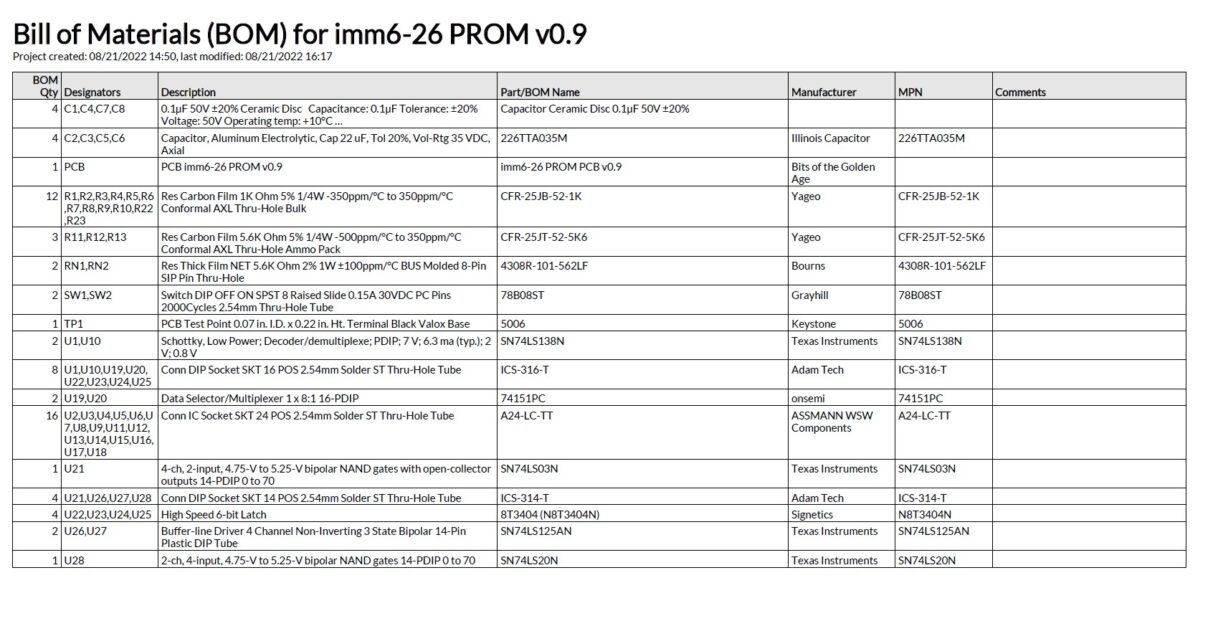 Bill of Materials (BOM) for imm6-26 PROM v0.9

Project created: 08/21/2022 14:50, last modified: 08/21/2022 16:17

| BOM Qty | Designators | Description | Part/BOM Name | Manufacturer | MPN | Comments |
|---|---|---|---|---|---|---|
| 4 | C1,C4,C7,C8 | 0.1µF 50V ±20% Ceramic Disc Capacitance: 0.1µF Tolerance: ±20% Voltage: 50V Operating temp: +10°C ... | Capacitor Ceramic Disc 0.1µF 50V ±20% | | | |
| 4 | C2,C3,C5,C6 | Capacitor, Aluminum Electrolytic, Cap 22 uF, Tol 20%, Vol-Rtg 35 VDC, Axial | 226TTA035M | Illinois Capacitor | 226TTA035M | |
| 1 | PCB | PCB imm6-26 PROM v0.9 | imm6-26 PROM PCB v0.9 | Bits of the Golden Age | | |
| 12 | R1,R2,R3,R4,R5,R6,R7,R8,R9,R10,R22,R23 | Res Carbon Film 1K Ohm 5% 1/4W -350ppm/°C to 350ppm/°C Conformal AXL Thru-Hole Bulk | CFR-25JB-52-1K | Yageo | CFR-25JB-52-1K | |
| 3 | R11,R12,R13 | Res Carbon Film 5.6K Ohm 5% 1/4W -500ppm/°C to 350ppm/°C Conformal AXL Thru-Hole Ammo Pack | CFR-25JT-52-5K6 | Yageo | CFR-25JT-52-5K6 | |
| 2 | RN1,RN2 | Res Thick Film NET 5.6K Ohm 2% 1W ±100ppm/°C BUS Molded 8-Pin SIP Pin Thru-Hole | 4308R-101-562LF | Bourns | 4308R-101-562LF | |
| 2 | SW1,SW2 | Switch DIP OFF ON SPST 8 Raised Slide 0.15A 30VDC PC Pins 2000Cycles 2.54mm Thru-Hole Tube | 78B08ST | Grayhill | 78B08ST | |
| 1 | TP1 | PCB Test Point 0.07 in. I.D. x 0.22 in. Ht. Terminal Black Valox Base | 5006 | Keystone | 5006 | |
| 2 | U1,U10 | Schottky, Low Power; Decoder/demultiplexe; PDIP; 7 V; 6.3 ma (typ.); 2 V; 0.8 V | SN74LS138N | Texas Instruments | SN74LS138N | |
| 8 | U1,U10,U19,U20,U22,U23,U24,U25 | Conn DIP Socket SKT 16 POS 2.54mm Solder ST Thru-Hole Tube | ICS-316-T | Adam Tech | ICS-316-T | |
| 2 | U19,U20 | Data Selector/Multiplexer 1 x 8:1 16-PDIP | 74151PC | onsemi | 74151PC | |
| 16 | U2,U3,U4,U5,U6,U7,U8,U9,U11,U12,U13,U14,U15,U16,U17,U18 | Conn IC Socket SKT 24 POS 2.54mm Solder ST Thru-Hole Tube | A24-LC-TT | ASSMANN WSW Components | A24-LC-TT | |
| 1 | U21 | 4-ch, 2-input, 4.75-V to 5.25-V bipolar NAND gates with open-collector outputs 14-PDIP 0 to 70 | SN74LS03N | Texas Instruments | SN74LS03N | |
| 4 | U21,U26,U27,U28 | Conn DIP Socket SKT 14 POS 2.54mm Solder ST Thru-Hole Tube | ICS-314-T | Adam Tech | ICS-314-T | |
| 4 | U22,U23,U24,U25 | High Speed 6-bit Latch | 8T3404 (N8T3404N) | Signetics | N8T3404N | |
| 2 | U26,U27 | Buffer-line Driver 4 Channel Non-Inverting 3 State Bipolar 14-Pin Plastic DIP Tube | SN74LS125AN | Texas Instruments | SN74LS125AN | |
| 1 | U28 | 2-ch, 4-input, 4.75-V to 5.25-V bipolar NAND gates 14-PDIP 0 to 70 | SN74LS20N | Texas Instruments | SN74LS20N | |